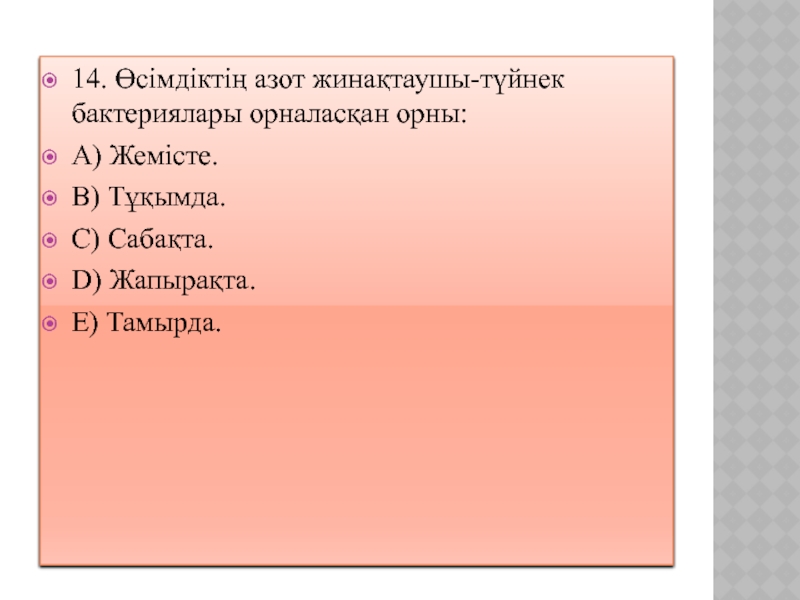 14. Өсімдіктің азот жинақтаушы-түйнек бактериялары орналасқан орны:

A) Жемісте.

B) Тұқымда.

C) Сабақта.

D) Жапырақта.

E) Тамырда.